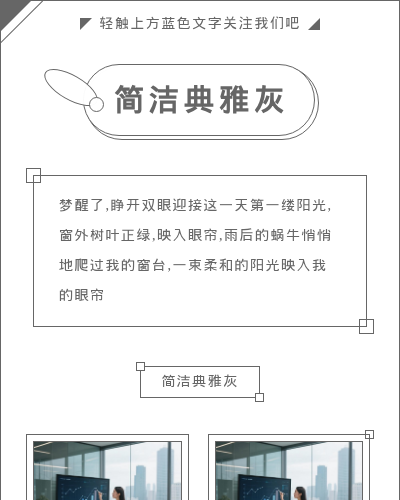 轻触上方蓝色文字关注我们吧

简洁典雅灰

梦醒了,睁开双眼迎接这一天第一缕阳光,窗外树叶正绿,映入眼帘,雨后的蜗牛悄悄地爬过我的窗台,一束柔和的阳光映入我的眼帘

简洁典雅灰